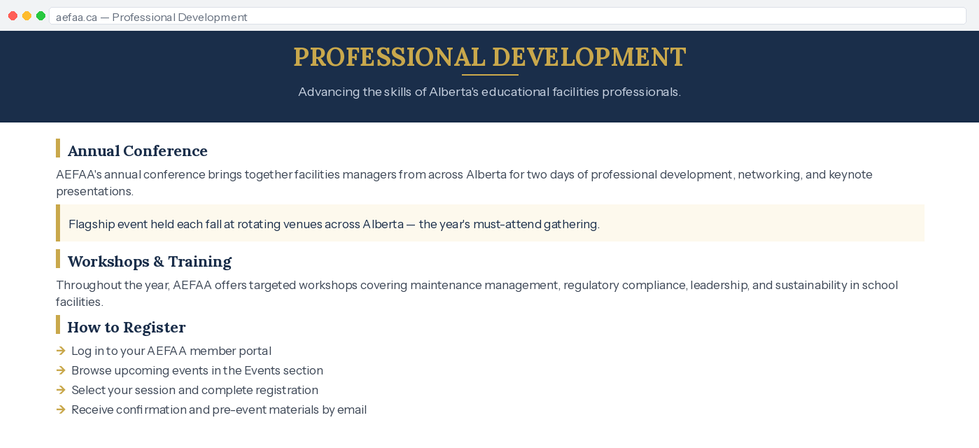 aefaa.ca — Professional Development

PROFESSIONAL DEVELOPMENT

Advancing the skills of Alberta's educational facilities professionals.

Annual Conference

AEFAA's annual conference brings together facilities managers from across Alberta for two days of professional development, networking, and keynote presentations.

Flagship event held each fall at rotating venues across Alberta — the year's must-attend gathering.

Workshops & Training

Throughout the year, AEFAA offers targeted workshops covering maintenance management, regulatory compliance, leadership, and sustainability in school facilities.

How to Register

→ Log in to your AEFAA member portal
→ Browse upcoming events in the Events section
→ Select your session and complete registration
→ Receive confirmation and pre-event materials by email